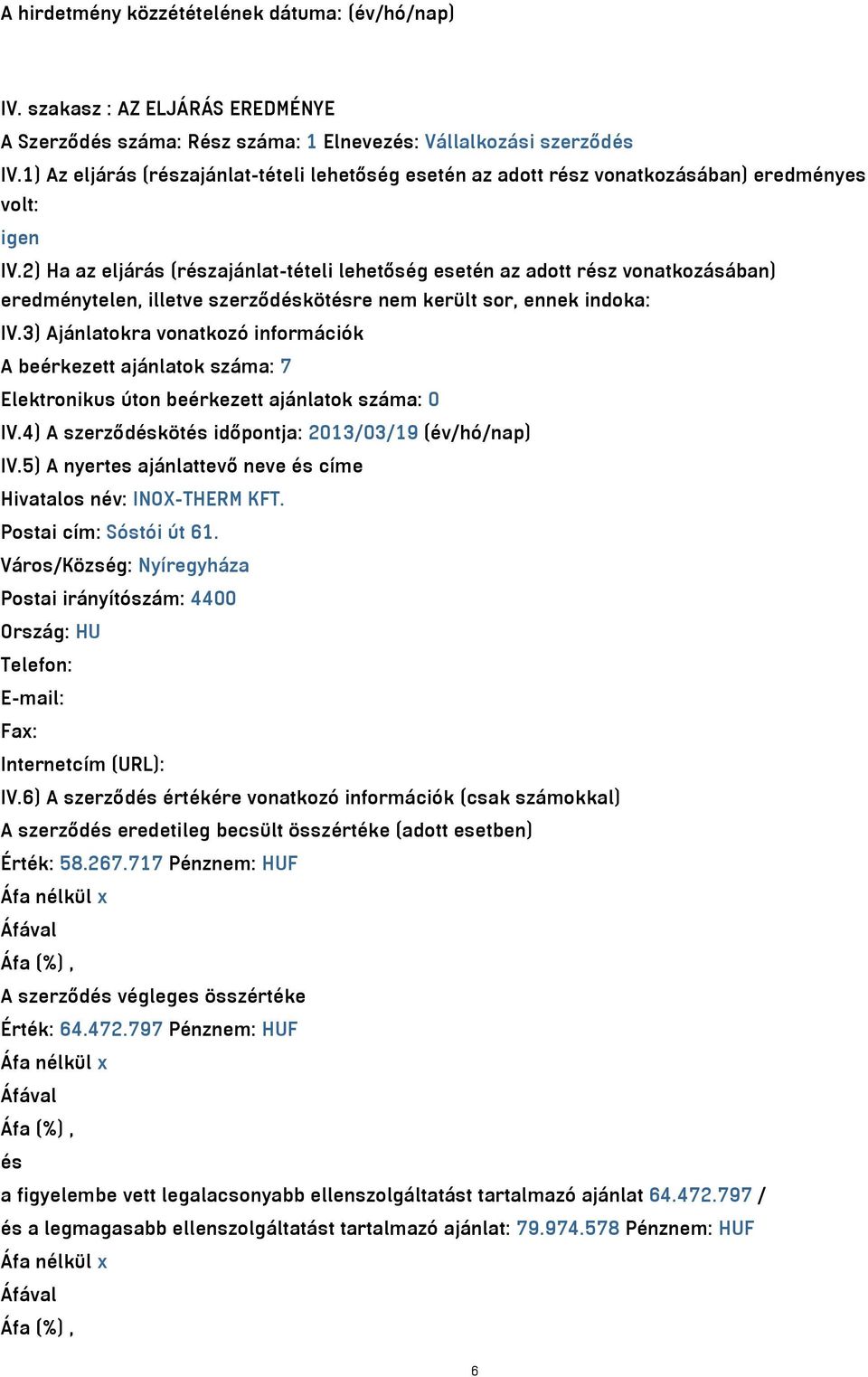 A hirdetmény közzétételének dátuma: (év/hó/nap)

IV. szakasz : AZ ELJÁRÁS EREDMÉNYE
A Szerződés száma: Rész száma: 1 Elnevezés: Vállalkozási szerződés
IV.1) Az eljárás (részajánlat-tételi lehetőség esetén az adott rész vonatkozásában) eredményes volt:
igen
IV.2) Ha az eljárás (részajánlat-tételi lehetőség esetén az adott rész vonatkozásában) eredménytelen, illetve szerződéskötésre nem került sor, ennek indoka:
IV.3) Ajánlatokra vonatkozó információk
A beérkezett ajánlatok száma: 7
Elektronikus úton beérkezett ajánlatok száma: 0
IV.4) A szerződéskötés időpontja: 2013/03/19 (év/hó/nap)
IV.5) A nyertes ajánlattevő neve és címe
Hivatalos név: INOX-THERM KFT.
Postai cím: Sóstói út 61.
Város/Község: Nyíregyháza
Postai irányítószám: 4400
Ország: HU
Telefon:
E-mail:
Fax:
Internetcím (URL):
IV.6) A szerződés értékére vonatkozó információk (csak számokkal)
A szerződés eredetileg becsült összértéke (adott esetben)
Érték: 58.267.717 Pénznem: HUF
Áfa nélkül x
Áfával
Áfa (%) ,
A szerződés végleges összértéke
Érték: 64.472.797 Pénznem: HUF
Áfa nélkül x
Áfával
Áfa (%) ,
és
a figyelembe vett legalacsonyabb ellenszolgáltatást tartalmazó ajánlat 64.472.797 /
és a legmagasabb ellenszolgáltatást tartalmazó ajánlat: 79.974.578 Pénznem: HUF
Áfa nélkül x
Áfával
Áfa (%) ,

6